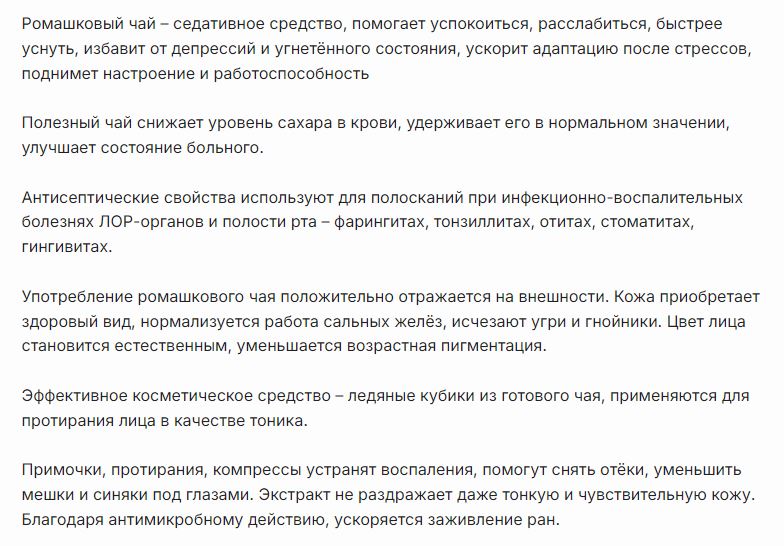 Ромашковый чай – седативное средство, помогает успокоиться, расслабиться, быстрее уснуть, избавит от депрессий и угнетённого состояния, ускорит адаптацию после стрессов, поднимет настроение и работоспособность

Полезный чай снижает уровень сахара в крови, удерживает его в нормальном значении, улучшает состояние больного.

Антисептические свойства используют для полосканий при инфекционно-воспалительных болезнях ЛОР-органов и полости рта – фарингитах, тонзиллитах, отитах, стоматитах, гингивитах.

Употребление ромашкового чая положительно отражается на внешности. Кожа приобретает здоровый вид, нормализуется работа сальных желёз, исчезают угри и гнойники. Цвет лица становится естественным, уменьшается возрастная пигментация.

Эффективное косметическое средство – ледяные кубики из готового чая, применяются для протирания лица в качестве тоника.

Примочки, протирания, компрессы устранят воспаления, помогут снять отёки, уменьшить мешки и синяки под глазами. Экстракт не раздражает даже тонкую и чувствительную кожу. Благодаря антимикробному действию, ускоряется заживление ран.